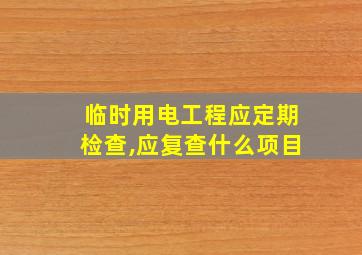 临时用电工程应定期检查,应复查什么项目